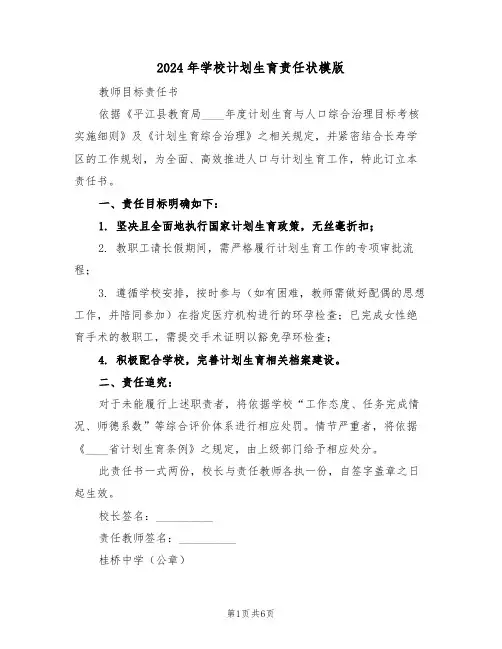 2024年学校计划生育责任状模版

教师目标责任书

依据《平江县教育局____年度计划生育与人口综合治理目标考核实施细则》及《计划生育综合治理》之相关规定，并紧密结合长寿学区的工作规划，为全面、高效推进人口与计划生育工作，特此订立本责任书。

一、责任目标明确如下：

1. 坚决且全面地执行国家计划生育政策，无丝毫折扣；

2. 教职工请长假期间，需严格履行计划生育工作的专项审批流程；

3. 遵循学校安排，按时参与（如有困难，教师需做好配偶的思想工作，并陪同参加）在指定医疗机构进行的环孕检查；已完成女性绝育手术的教职工，需提交手术证明以豁免孕环检查；

4. 积极配合学校，完善计划生育相关档案建设。

二、责任追究：

对于未能履行上述职责者，将依据学校“工作态度、任务完成情况、师德系数”等综合评价体系进行相应处罚。情节严重者，将依据《____省计划生育条例》之规定，由上级部门给予相应处分。

此责任书一式两份，校长与责任教师各执一份，自签字盖章之日起生效。

校长签名：__________

责任教师签名：__________

桂桥中学（公章）

第1页共6页